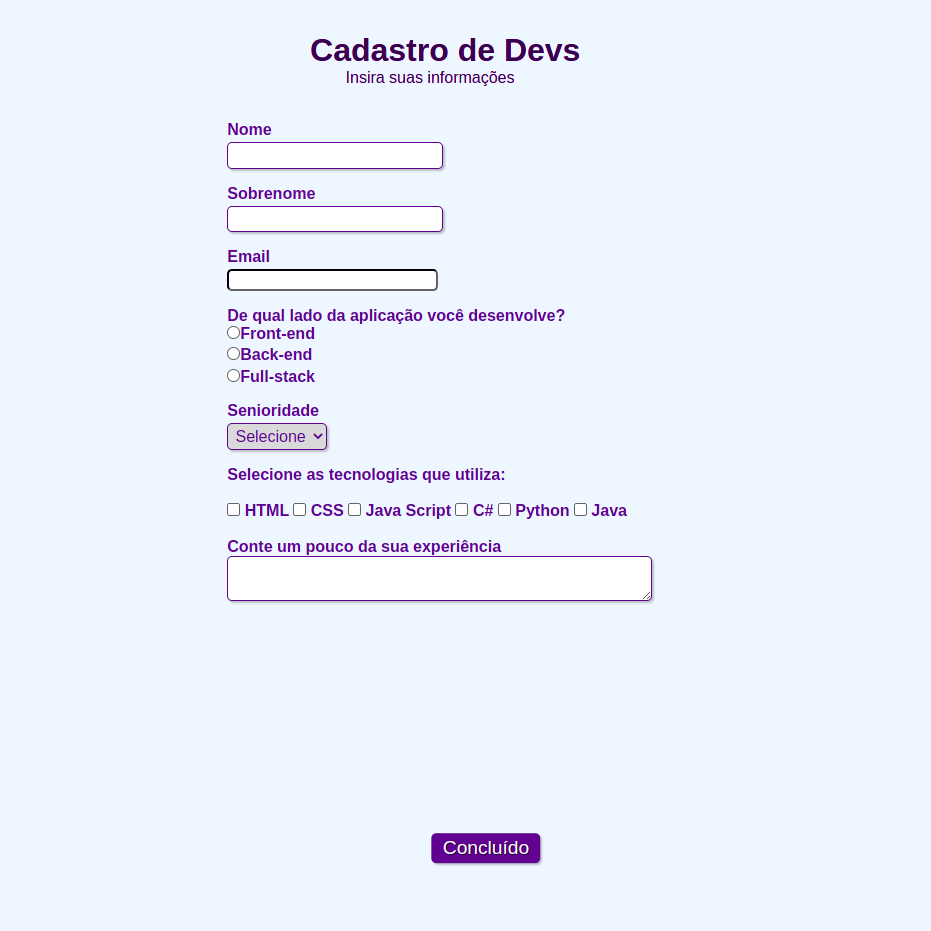 Cadastro de Devs
Insira suas informações

Nome

Sobrenome

Email

De qual lado da aplicação você desenvolve?
Front-end
Back-end
Full-stack

Senioridade
Selecione

Selecione as tecnologias que utiliza:

HTML CSS Java Script C# Python Java

Conte um pouco da sua experiência

Concluído